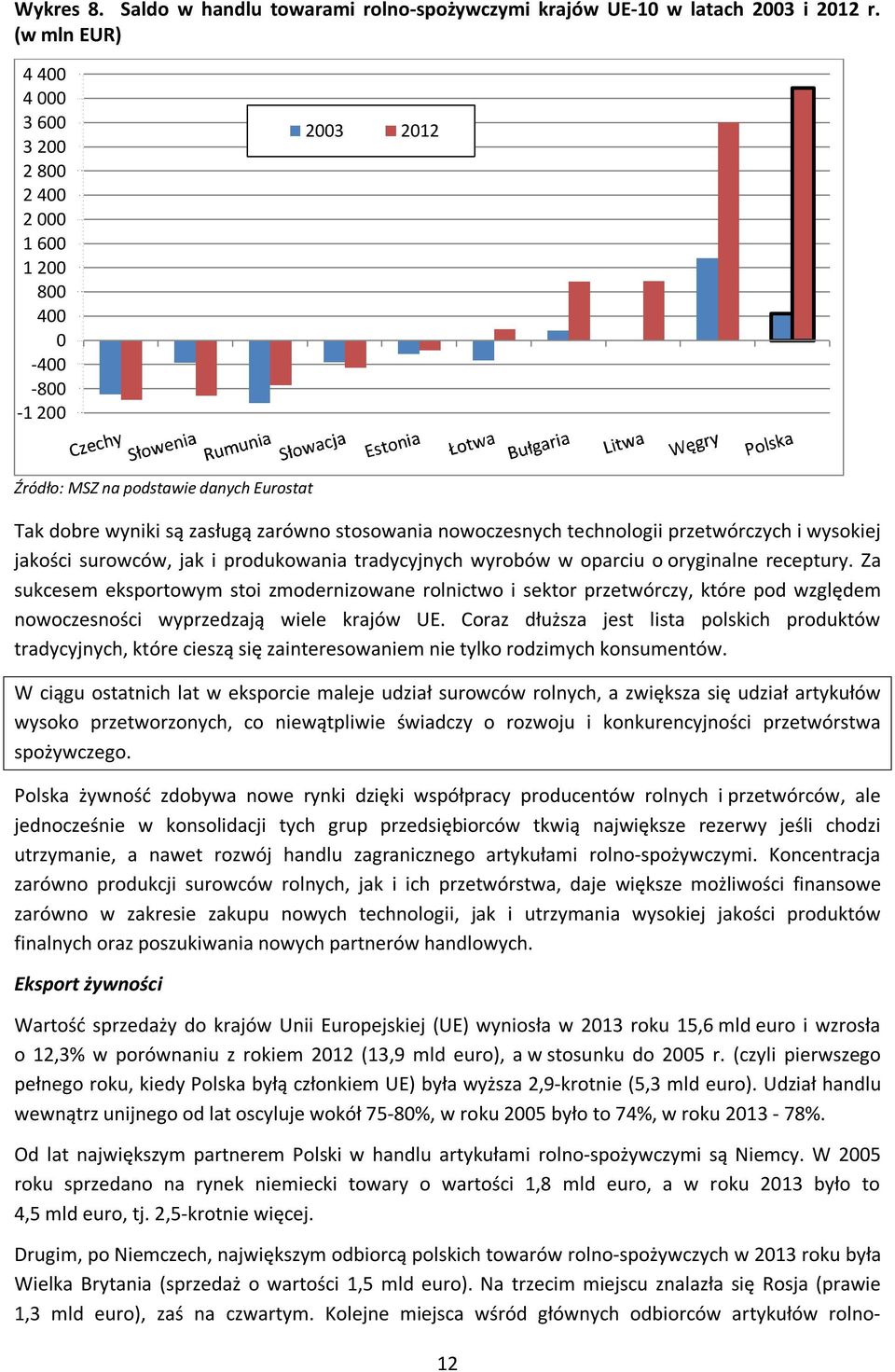 Wykres 8. Saldo w handlu towarami rolno-spożywczymi krajów UE-10 w latach 2003 i 2012 r. (w mln EUR)

4 400
4 000
3 600
3 200
2 800
2 400
2 000
1 600
1 200
800
400
0
-400
-800
-1 200

2003 2012

Czechy Słowenia Rumunia Słowacja Estonia Łotwa Bułgaria Litwa Węgry Polska

Źródło: MSZ na podstawie danych Eurostat

Tak dobre wyniki są zasługą zarówno stosowania nowoczesnych technologii przetwórczych i wysokiej jakości surowców, jak i produkowania tradycyjnych wyrobów w oparciu o oryginalne receptury. Za sukcesem eksportowym stoi zmodernizowane rolnictwo i sektor przetwórczy, które pod względem nowoczesności wyprzedzają wiele krajów UE. Coraz dłuższa jest lista polskich produktów tradycyjnych, które cieszą się zainteresowaniem nie tylko rodzimych konsumentów.

W ciągu ostatnich lat w eksporcie maleje udział surowców rolnych, a zwiększa się udział artykułów wysoko przetworzonych, co niewątpliwie świadczy o rozwoju i konkurencyjności przetwórstwa spożywczego.

Polska żywność zdobywa nowe rynki dzięki współpracy producentów rolnych i przetwórców, ale jednocześnie w konsolidacji tych grup przedsiębiorców tkwią największe rezerwy jeśli chodzi utrzymanie, a nawet rozwój handlu zagranicznego artykułami rolno-spożywczymi. Koncentracja zarówno produkcji surowców rolnych, jak i ich przetwórstwa, daje większe możliwości finansowe zarówno w zakresie zakupu nowych technologii, jak i utrzymania wysokiej jakości produktów finalnych oraz poszukiwania nowych partnerów handlowych.

Eksport żywności

Wartość sprzedaży do krajów Unii Europejskiej (UE) wyniosła w 2013 roku 15,6 mld euro i wzrosła o 12,3% w porównaniu z rokiem 2012 (13,9 mld euro), a w stosunku do 2005 r. (czyli pierwszego pełnego roku, kiedy Polska byłą członkiem UE) była wyższa 2,9-krotnie (5,3 mld euro). Udział handlu wewnątrz unijnego od lat oscyluje wokół 75-80%, w roku 2005 było to 74%, w roku 2013 - 78%.

Od lat największym partnerem Polski w handlu artykułami rolno-spożywczymi są Niemcy. W 2005 roku sprzedano na rynek niemiecki towary o wartości 1,8 mld euro, a w roku 2013 było to 4,5 mld euro, tj. 2,5-krotnie więcej.

Drugim, po Niemczech, największym odbiorcą polskich towarów rolno-spożywczych w 2013 roku była Wielka Brytania (sprzedaż o wartości 1,5 mld euro). Na trzecim miejscu znalazła się Rosja (prawie 1,3 mld euro), zaś na czwartym. Kolejne miejsca wśród głównych odbiorców artykułów rolno-

12